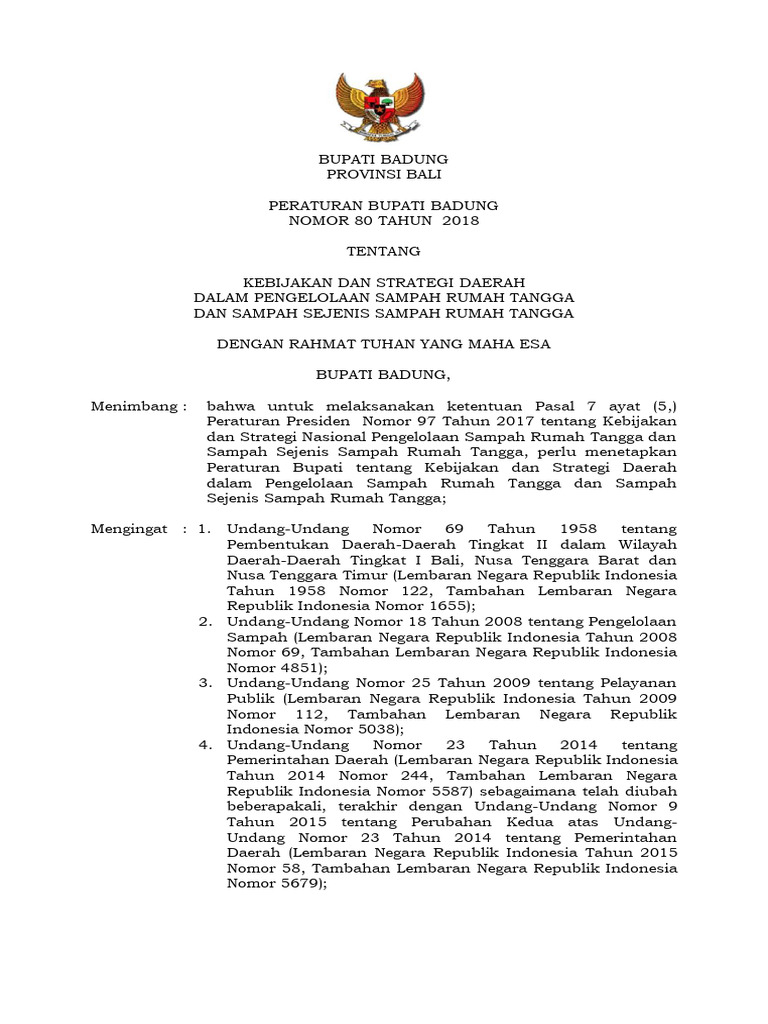 BUPATI BADUNG
PROVINSI BALI

PERATURAN BUPATI BADUNG
NOMOR 80 TAHUN 2018

TENTANG

KEBIJAKAN DAN STRATEGI DAERAH
DALAM PENGELOLAAN SAMPAH RUMAH TANGGA
DAN SAMPAH SEJENIS SAMPAH RUMAH TANGGA

DENGAN RAHMAT TUHAN YANG MAHA ESA

BUPATI BADUNG,

Menimbang : bahwa untuk melaksanakan ketentuan Pasal 7 ayat (5,) Peraturan Presiden Nomor 97 Tahun 2017 tentang Kebijakan dan Strategi Nasional Pengelolaan Sampah Rumah Tangga dan Sampah Sejenis Sampah Rumah Tangga, perlu menetapkan Peraturan Bupati tentang Kebijakan dan Strategi Daerah dalam Pengelolaan Sampah Rumah Tangga dan Sampah Sejenis Sampah Rumah Tangga;

Mengingat : 1. Undang-Undang Nomor 69 Tahun 1958 tentang Pembentukan Daerah-Daerah Tingkat II dalam Wilayah Daerah-Daerah Tingkat I Bali, Nusa Tenggara Barat dan Nusa Tenggara Timur (Lembaran Negara Republik Indonesia Tahun 1958 Nomor 122, Tambahan Lembaran Negara Republik Indonesia Nomor 1655);
2. Undang-Undang Nomor 18 Tahun 2008 tentang Pengelolaan Sampah (Lembaran Negara Republik Indonesia Tahun 2008 Nomor 69, Tambahan Lembaran Negara Republik Indonesia Nomor 4851);
3. Undang-Undang Nomor 25 Tahun 2009 tentang Pelayanan Publik (Lembaran Negara Republik Indonesia Tahun 2009 Nomor 112, Tambahan Lembaran Negara Republik Indonesia Nomor 5038);
4. Undang-Undang Nomor 23 Tahun 2014 tentang Pemerintahan Daerah (Lembaran Negara Republik Indonesia Tahun 2014 Nomor 244, Tambahan Lembaran Negara Republik Indonesia Nomor 5587) sebagaimana telah diubah beberapakali, terakhir dengan Undang-Undang Nomor 9 Tahun 2015 tentang Perubahan Kedua atas Undang-Undang Nomor 23 Tahun 2014 tentang Pemerintahan Daerah (Lembaran Negara Republik Indonesia Tahun 2015 Nomor 58, Tambahan Lembaran Negara Republik Indonesia Nomor 5679);